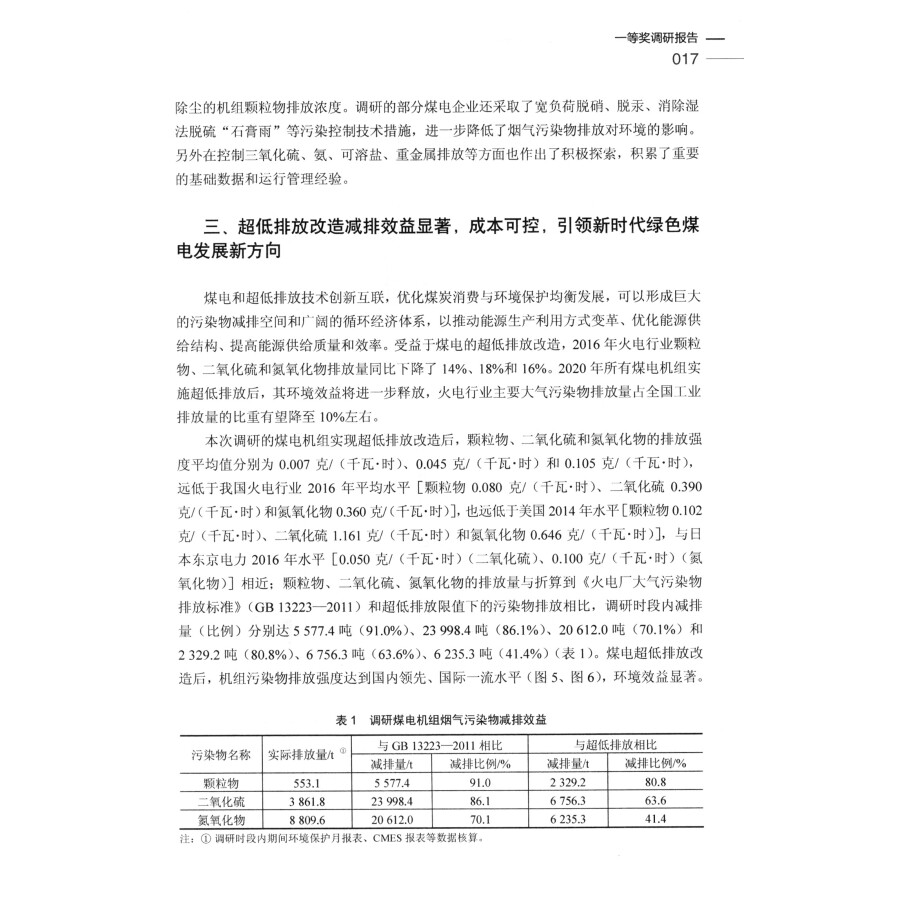 一等奖调研报告

017

除尘的机组颗粒物排放浓度。调研的部分煤电企业还采取了宽负荷脱硝、脱汞、消除湿法脱硫“石膏雨”等污染控制技术措施，进一步降低了烟气污染物排放对环境的影响。另外在控制三氧化硫、氨、可溶盐、重金属排放等方面也作出了积极探索，积累了重要的基础数据和运行管理经验。

三、超低排放改造减排效益显著，成本可控，引领新时代绿色煤电发展新方向

煤电和超低排放技术创新互联，优化煤炭消费与环境保护均衡发展，可以形成巨大的污染物减排空间和广阔的循环经济体系，以推动能源生产利用方式变革、优化能源供给结构、提高能源供给质量和效率。受益于煤电的超低排放改造，2016 年火电行业颗粒物、二氧化硫和氮氧化物排放量同比下降了 14%、18%和 16%。2020 年所有煤电机组实施超低排放后，其环境效益将进一步释放，火电行业主要大气污染物排放量占全国工业排放量的比重有望降至 10%左右。

本次调研的煤电机组实现超低排放改造后，颗粒物、二氧化硫和氮氧化物的排放强度平均值分别为 0.007 克/（千瓦·时）、0.045 克/（千瓦·时）和 0.105 克/（千瓦·时），远低于我国火电行业 2016 年平均水平［颗粒物 0.080 克/（千瓦·时）、二氧化硫 0.390 克/（千瓦·时）和氮氧化物 0.360 克/（千瓦·时）］，也远低于美国 2014 年水平［颗粒物 0.102 克/（千瓦·时）、二氧化硫 1.161 克/（千瓦·时）和氮氧化物 0.646 克/（千瓦·时）］，与日本东京电力 2016 年水平［0.050 克/（千瓦·时）（二氧化硫）、0.100 克/（千瓦·时）（氮氧化物）］相近；颗粒物、二氧化硫、氮氧化物的排放量与折算到《火电厂大气污染物排放标准》（GB 13223—2011）和超低排放限值下的污染物排放相比，调研时段内减排量（比例）分别达 5 577.4 吨（91.0%）、23 998.4 吨（86.1%）、20 612.0 吨（70.1%）和 2 329.2 吨（80.8%）、6 756.3 吨（63.6%）、6 235.3 吨（41.4%）（表 1）。煤电超低排放改造后，机组污染物排放强度达到国内领先、国际一流水平（图 5、图 6），环境效益显著。

表 1　调研煤电机组烟气污染物减排效益

| 污染物名称 | 实际排放量/t ① | 与 GB 13223—2011 相比 减排量/t | 与 GB 13223—2011 相比 减排比例/% | 与超低排放相比 减排量/t | 与超低排放相比 减排比例/% |
|---|---|---|---|---|---|
| 颗粒物 | 553.1 | 5 577.4 | 91.0 | 2 329.2 | 80.8 |
| 二氧化硫 | 3 861.8 | 23 998.4 | 86.1 | 6 756.3 | 63.6 |
| 氮氧化物 | 8 809.6 | 20 612.0 | 70.1 | 6 235.3 | 41.4 |

注：① 调研时段内期间环境保护月报表、CMES 报表等数据核算。